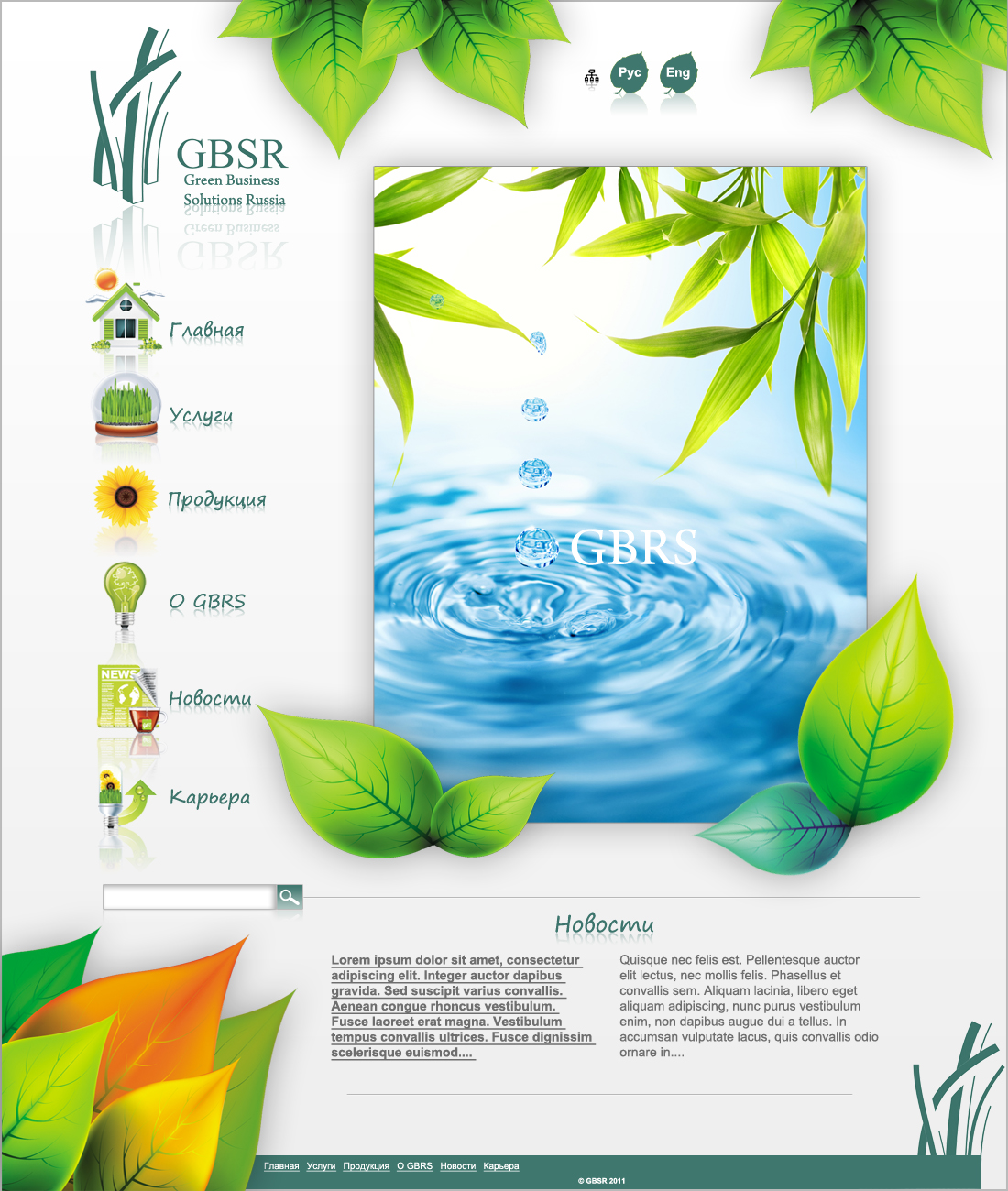 Рус Eng

GBSR
Green Business
Solutions Russia

Главная

Услуги

Продукция

О GBRS

Новости

Карьера

GBRS

Новости

Lorem ipsum dolor sit amet, consectetur adipiscing elit. Integer auctor dapibus gravida. Sed suscipit varius convallis. Aenean congue rhoncus vestibulum. Fusce laoreet erat magna. Vestibulum tempus convallis ultrices. Fusce dignissim scelerisque euismod....

Quisque nec felis est. Pellentesque auctor elit lectus, nec mollis felis. Phasellus et convallis sem. Aliquam lacinia, libero eget aliquam adipiscing, nunc purus vestibulum enim, non dapibus augue dui a tellus. In accumsan vulputate lacus, quis convallis odio ornare in....

Главная Услуги Продукция О GBRS Новости Карьера

© GBSR 2011